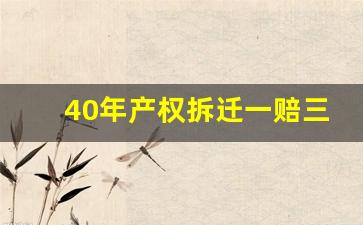 40年产权拆迁一赔三